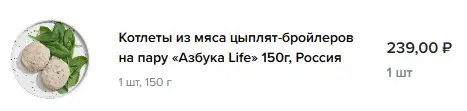 Котлеты из мяса цыплят-бройлеров на пару «Азбука Life» 150г, Россия

1 шт, 150 г

239,00 ₽

1 шт